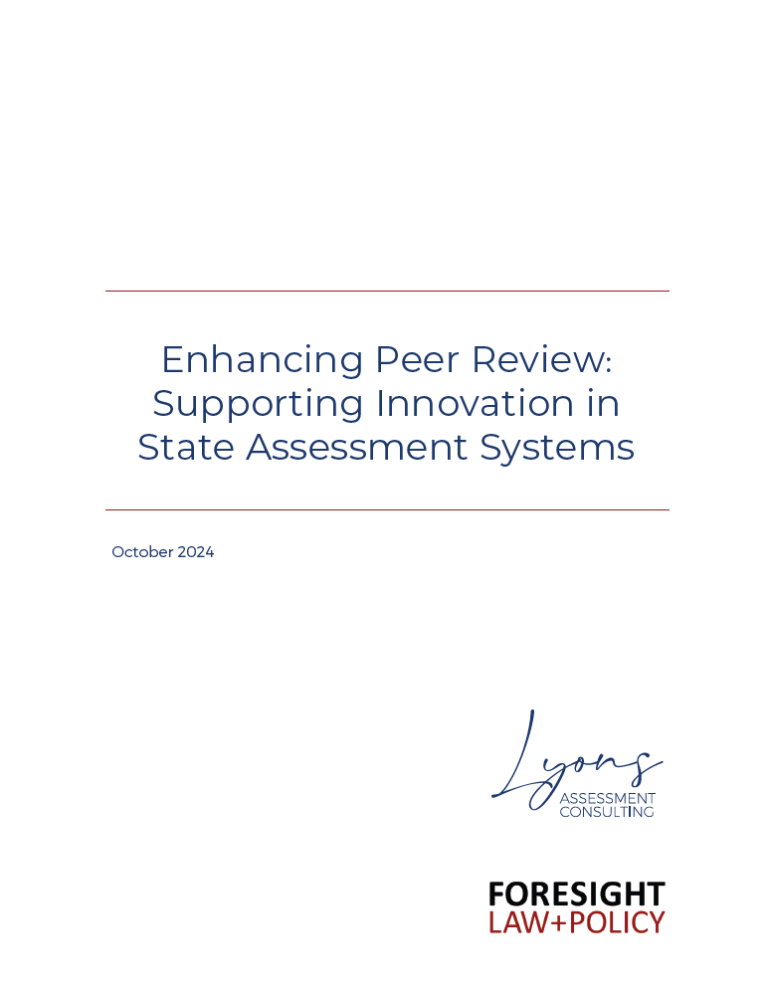 Enhancing Peer Review: Supporting Innovation in State Assessment Systems

October 2024

Lyons
ASSESSMENT
CONSULTING

FORESIGHT
LAW+POLICY